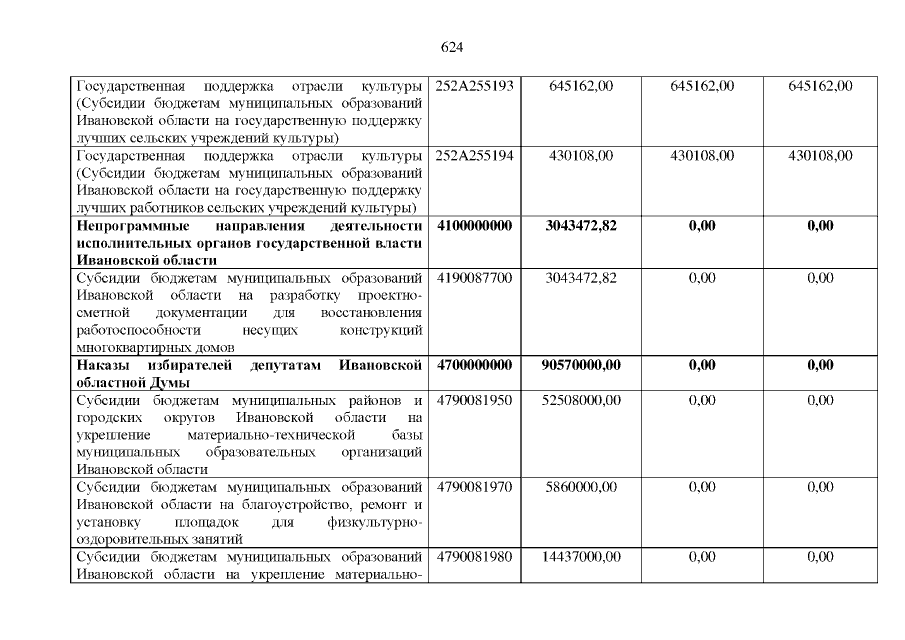 624

| Государственная поддержка отрасли культуры (Субсидии бюджетам муниципальных образований Ивановской области на государственную поддержку лучших сельских учреждений культуры) | 252A255193 | 645162,00 | 645162,00 | 645162,00 |
|---|---|---|---|---|
| Государственная поддержка отрасли культуры (Субсидии бюджетам муниципальных образований Ивановской области на государственную поддержку лучших работников сельских учреждений культуры) | 252A255194 | 430108,00 | 430108,00 | 430108,00 |
| Непрограммные направления деятельности исполнительных органов государственной власти Ивановской области | 4100000000 | 3043472,82 | 0,00 | 0,00 |
| Субсидии бюджетам муниципальных образований Ивановской области на разработку проектно-сметной документации для восстановления работоспособности несущих конструкций многоквартирных домов | 4190087700 | 3043472,82 | 0,00 | 0,00 |
| Наказы избирателей депутатам Ивановской областной Думы | 4700000000 | 90570000,00 | 0,00 | 0,00 |
| Субсидии бюджетам муниципальных районов и городских округов Ивановской области на укрепление материально-технической базы муниципальных образовательных организаций Ивановской области | 4790081950 | 52508000,00 | 0,00 | 0,00 |
| Субсидии бюджетам муниципальных образований Ивановской области на благоустройство, ремонт и установку площадок для физкультурно-оздоровительных занятий | 4790081970 | 5860000,00 | 0,00 | 0,00 |
| Субсидии бюджетам муниципальных образований Ивановской области на укрепление материально- | 4790081980 | 14437000,00 | 0,00 | 0,00 |